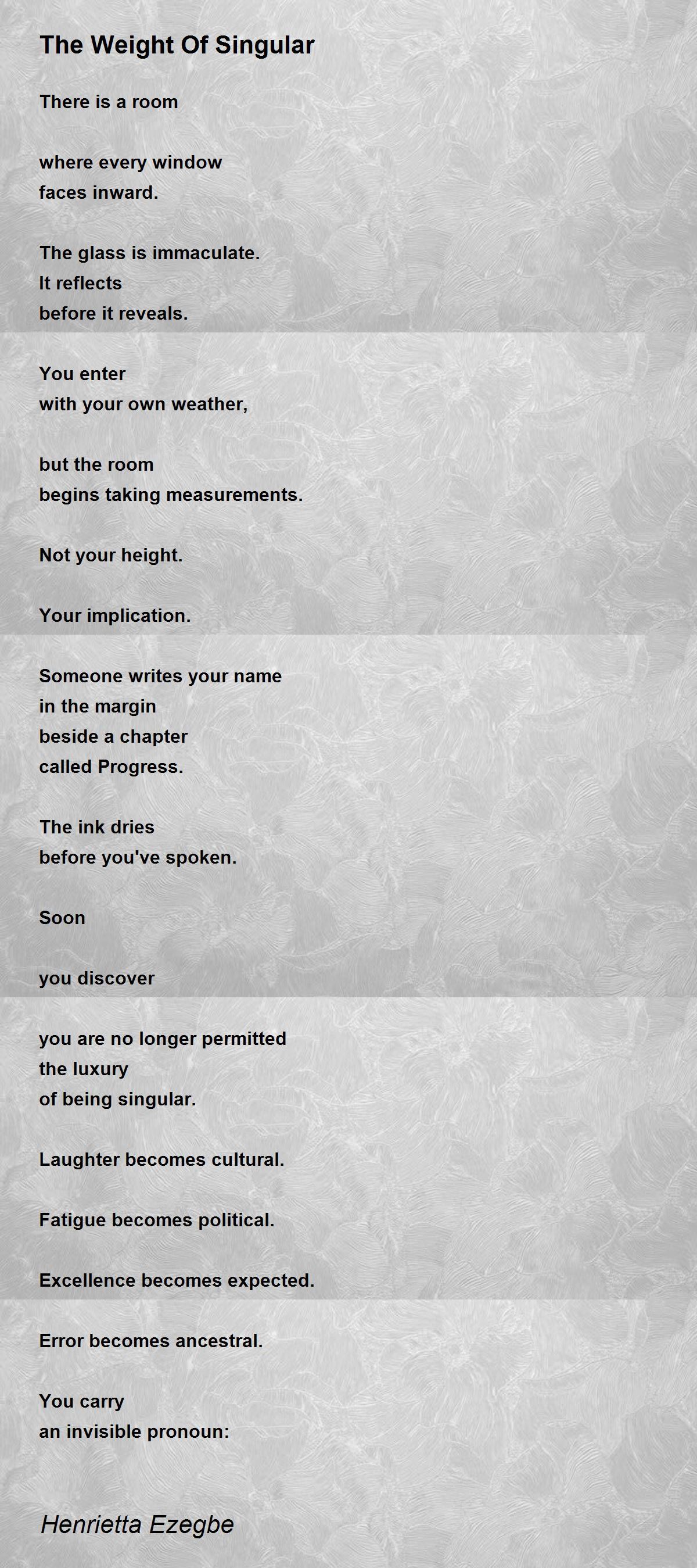 The Weight Of Singular

There is a room

where every window
faces inward.

The glass is immaculate.
It reflects
before it reveals.

You enter
with your own weather,

but the room
begins taking measurements.

Not your height.

Your implication.

Someone writes your name
in the margin
beside a chapter
called Progress.

The ink dries
before you've spoken.

Soon

you discover

you are no longer permitted
the luxury
of being singular.

Laughter becomes cultural.

Fatigue becomes political.

Excellence becomes expected.

Error becomes ancestral.

You carry
an invisible pronoun:

Henrietta Ezegbe